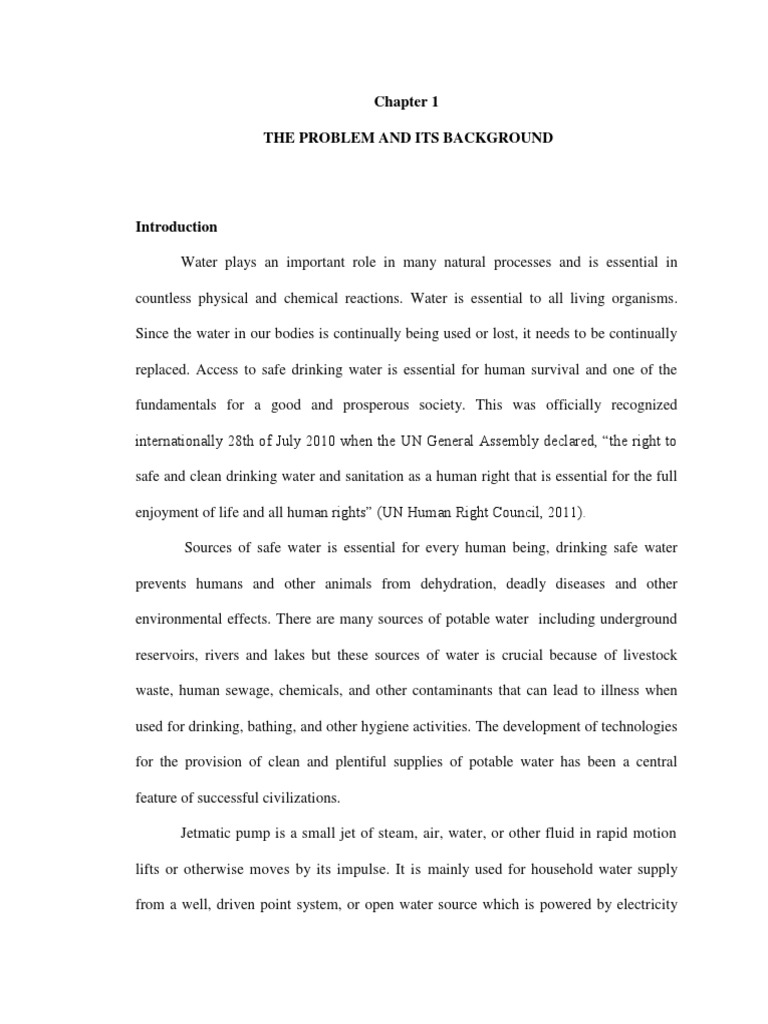 Chapter 1

THE PROBLEM AND ITS BACKGROUND

Introduction

Water plays an important role in many natural processes and is essential in countless physical and chemical reactions. Water is essential to all living organisms. Since the water in our bodies is continually being used or lost, it needs to be continually replaced. Access to safe drinking water is essential for human survival and one of the fundamentals for a good and prosperous society. This was officially recognized internationally 28th of July 2010 when the UN General Assembly declared, "the right to safe and clean drinking water and sanitation as a human right that is essential for the full enjoyment of life and all human rights" (UN Human Right Council, 2011).

Sources of safe water is essential for every human being, drinking safe water prevents humans and other animals from dehydration, deadly diseases and other environmental effects. There are many sources of potable water including underground reservoirs, rivers and lakes but these sources of water is crucial because of livestock waste, human sewage, chemicals, and other contaminants that can lead to illness when used for drinking, bathing, and other hygiene activities. The development of technologies for the provision of clean and plentiful supplies of potable water has been a central feature of successful civilizations.

Jetmatic pump is a small jet of steam, air, water, or other fluid in rapid motion lifts or otherwise moves by its impulse. It is mainly used for household water supply from a well, driven point system, or open water source which is powered by electricity